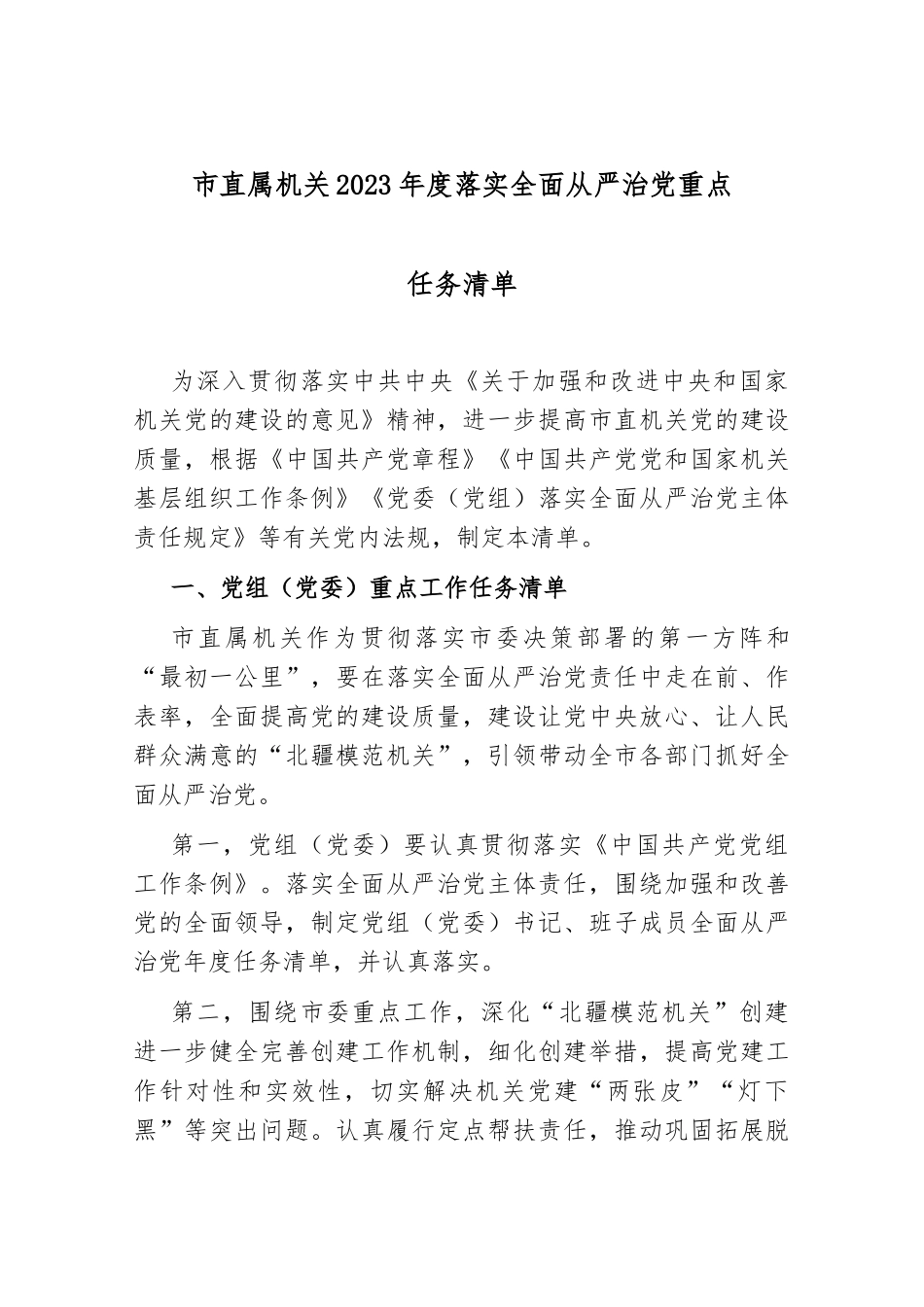 市直属机关2023年度落实全面从严治党重点

任务清单

为深入贯彻落实中共中央《关于加强和改进中央和国家机关党的建设的意见》精神，进一步提高市直机关党的建设质量，根据《中国共产党章程》《中国共产党党和国家机关基层组织工作条例》《党委（党组）落实全面从严治党主体责任规定》等有关党内法规，制定本清单。

一、党组（党委）重点工作任务清单

市直属机关作为贯彻落实市委决策部署的第一方阵和“最初一公里”，要在落实全面从严治党责任中走在前、作表率，全面提高党的建设质量，建设让党中央放心、让人民群众满意的“北疆模范机关”，引领带动全市各部门抓好全面从严治党。

第一，党组（党委）要认真贯彻落实《中国共产党党组工作条例》。落实全面从严治党主体责任，围绕加强和改善党的全面领导，制定党组（党委）书记、班子成员全面从严治党年度任务清单，并认真落实。

第二，围绕市委重点工作，深化“北疆模范机关”创建进一步健全完善创建工作机制，细化创建举措，提高党建工作针对性和实效性，切实解决机关党建“两张皮”“灯下黑”等突出问题。认真履行定点帮扶责任，推动巩固拓展脱